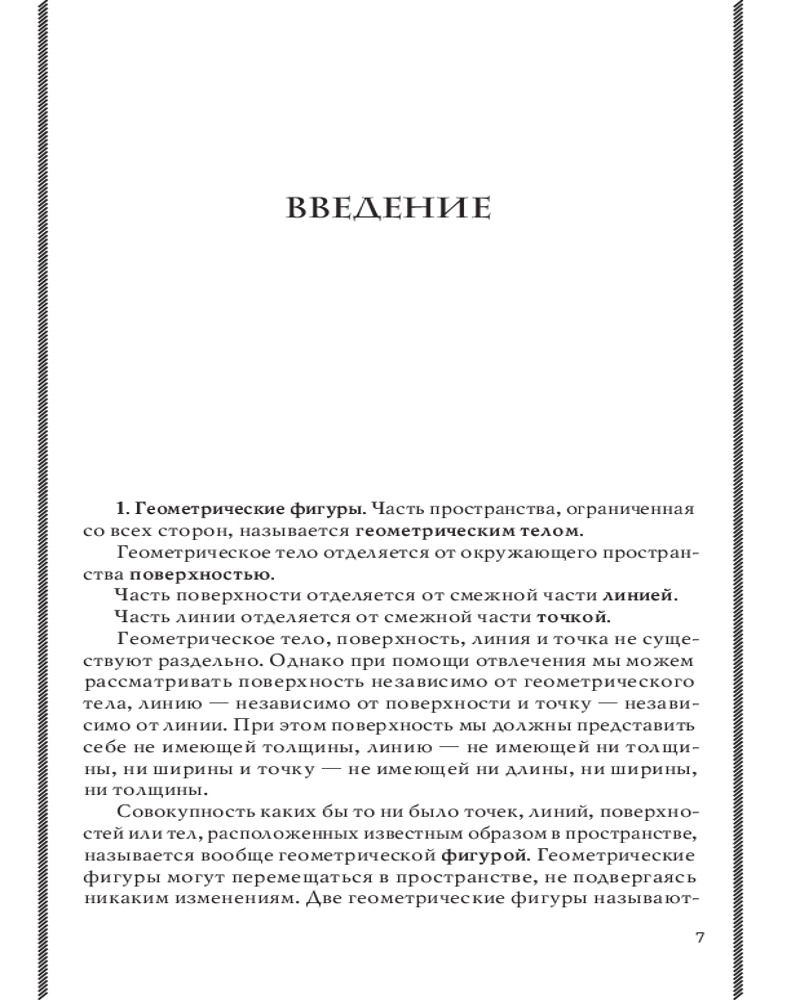 ВВЕДЕНИЕ

1. Геометрические фигуры. Часть пространства, ограниченная со всех сторон, называется геометрическим телом.

Геометрическое тело отделяется от окружающего пространства поверхностью.

Часть поверхности отделяется от смежной части линией.

Часть линии отделяется от смежной части точкой.

Геометрическое тело, поверхность, линия и точка не существуют раздельно. Однако при помощи отвлечения мы можем рассматривать поверхность независимо от геометрического тела, линию — независимо от поверхности и точку — независимо от линии. При этом поверхность мы должны представить себе не имеющей толщины, линию — не имеющей ни толщины, ни ширины и точку — не имеющей ни длины, ни ширины, ни толщины.

Совокупность каких бы то ни было точек, линий, поверхностей или тел, расположенных известным образом в пространстве, называется вообще геометрической фигурой. Геометрические фигуры могут перемещаться в пространстве, не подвергаясь никаким изменениям. Две геометрические фигуры называют-

7